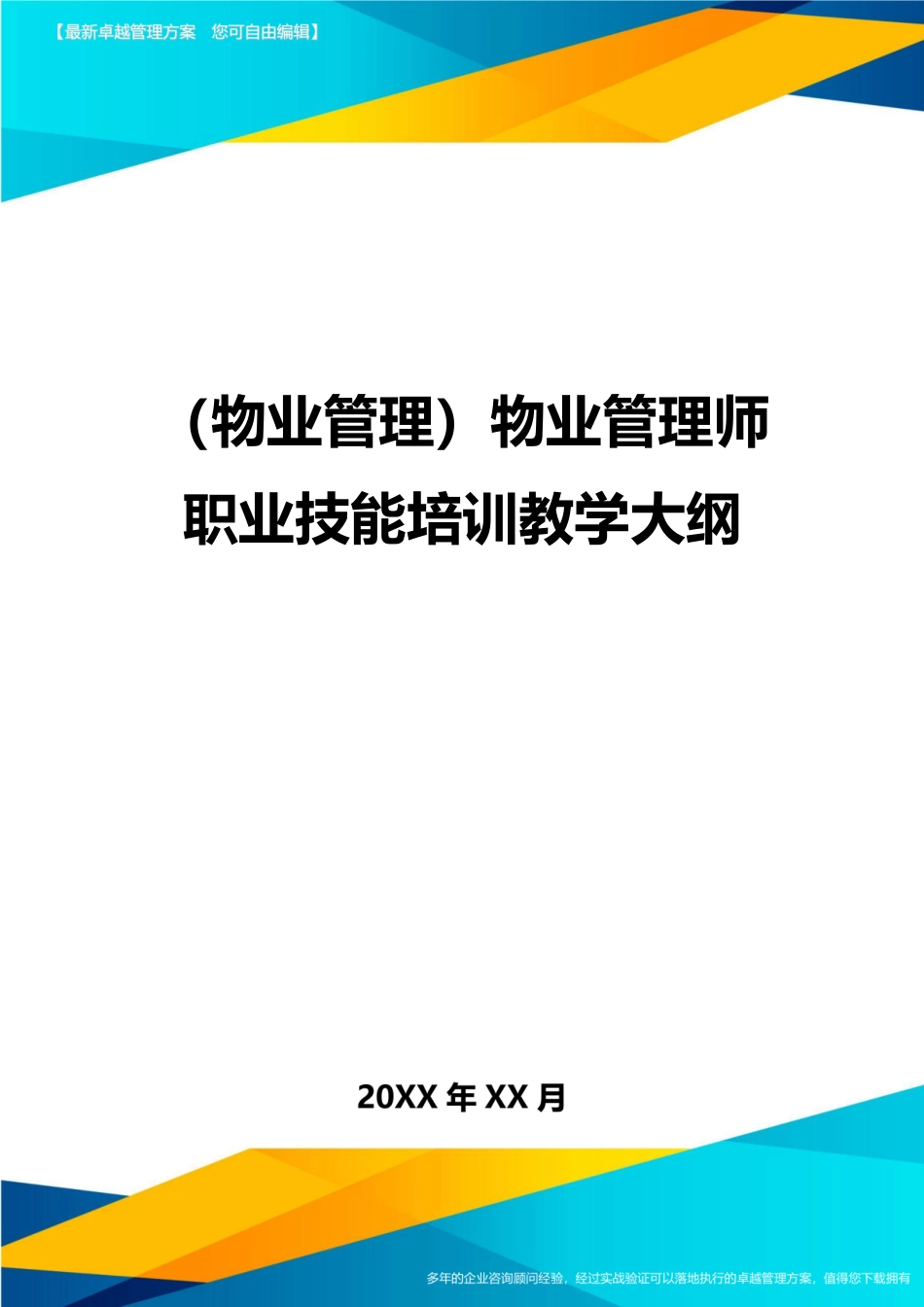 【最新卓越管理方案　您可自由编辑】

（物业管理）物业管理师职业技能培训教学大纲

20XX 年 XX 月

多年的企业咨询顾问经验，经过实战验证可以落地执行的卓越管理方案，值得您下载拥有